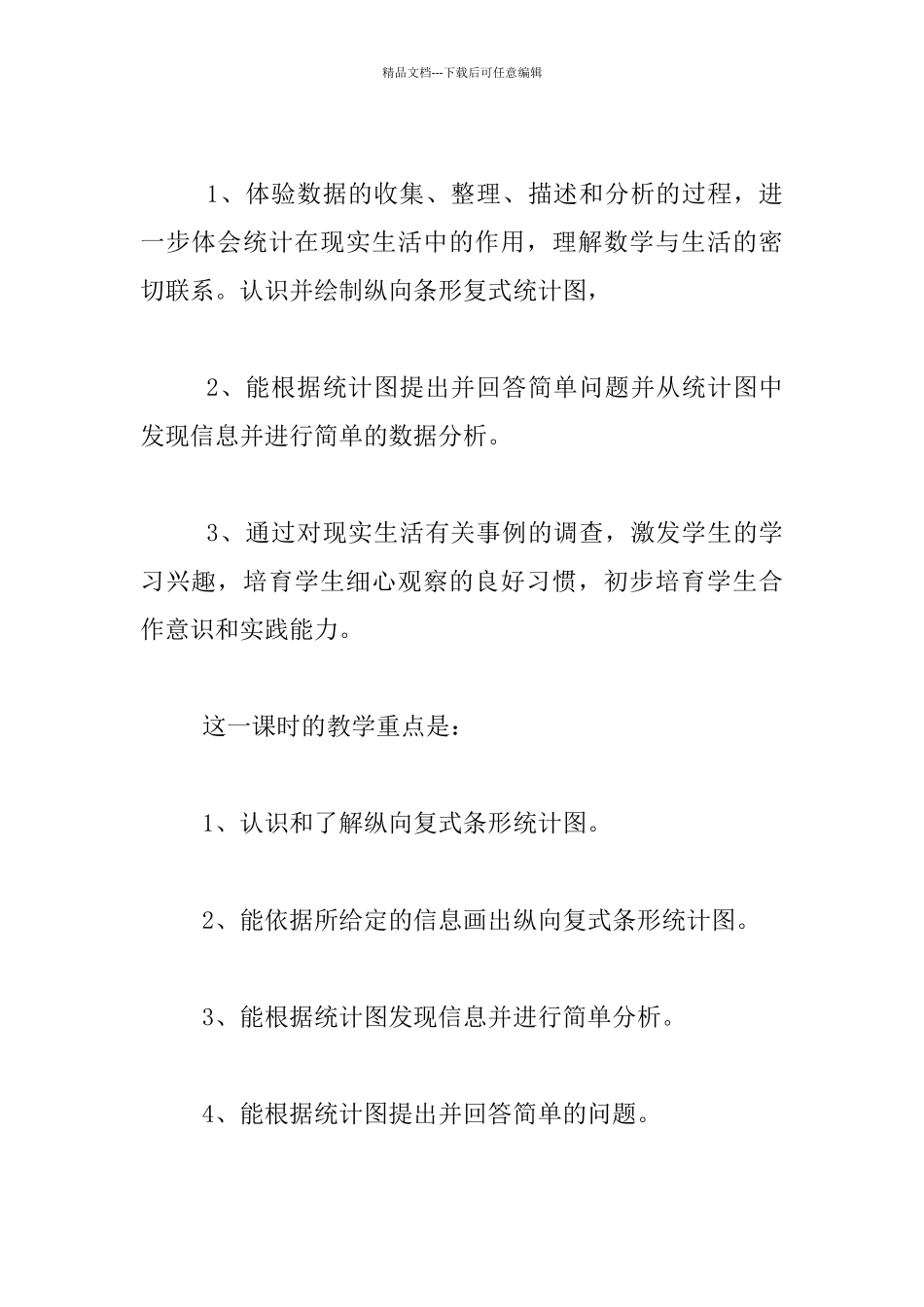 精品文档---下载后可任意编辑

1、体验数据的收集、整理、描述和分析的过程，进一步体会统计在现实生活中的作用，理解数学与生活的密切联系。认识并绘制纵向条形复式统计图，

2、能根据统计图提出并回答简单问题并从统计图中发现信息并进行简单的数据分析。

3、通过对现实生活有关事例的调查，激发学生的学习兴趣，培育学生细心观察的良好习惯，初步培育学生合作意识和实践能力。

这一课时的教学重点是：

1、认识和了解纵向复式条形统计图。

2、能依据所给定的信息画出纵向复式条形统计图。

3、能根据统计图发现信息并进行简单分析。

4、能根据统计图提出并回答简单的问题。